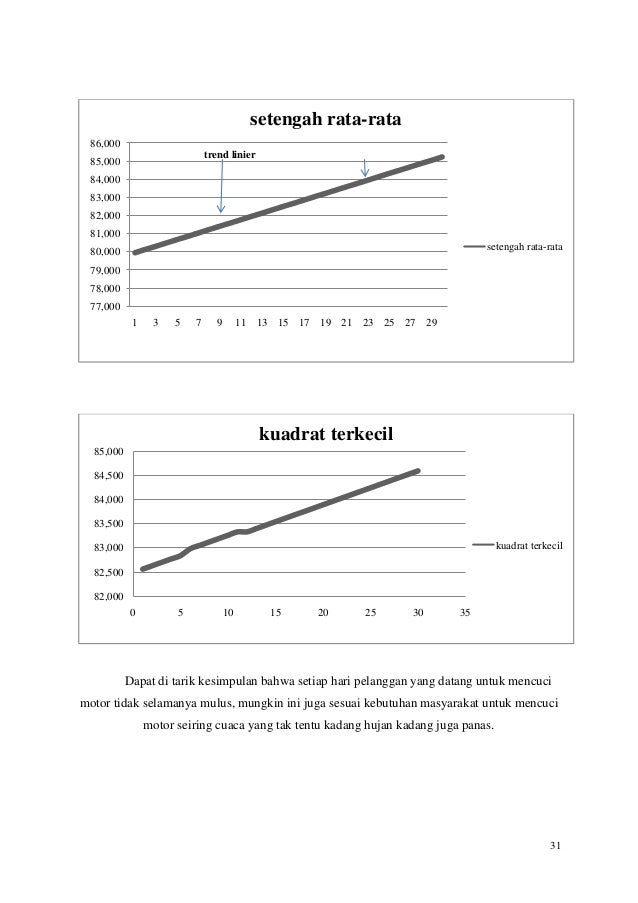 setengah rata-rata

86,000
85,000
84,000
83,000
82,000
81,000
80,000
79,000
78,000
77,000

trend linier

1 3 5 7 9 11 13 15 17 19 21 23 25 27 29

setengah rata-rata

kuadrat terkecil

85,000
84,500
84,000
83,500
83,000
82,500
82,000

0 5 10 15 20 25 30 35

kuadrat terkecil

Dapat di tarik kesimpulan bahwa setiap hari pelanggan yang datang untuk mencuci motor tidak selamanya mulus, mungkin ini juga sesuai kebutuhan masyarakat untuk mencuci motor seiring cuaca yang tak tentu kadang hujan kadang juga panas.

31